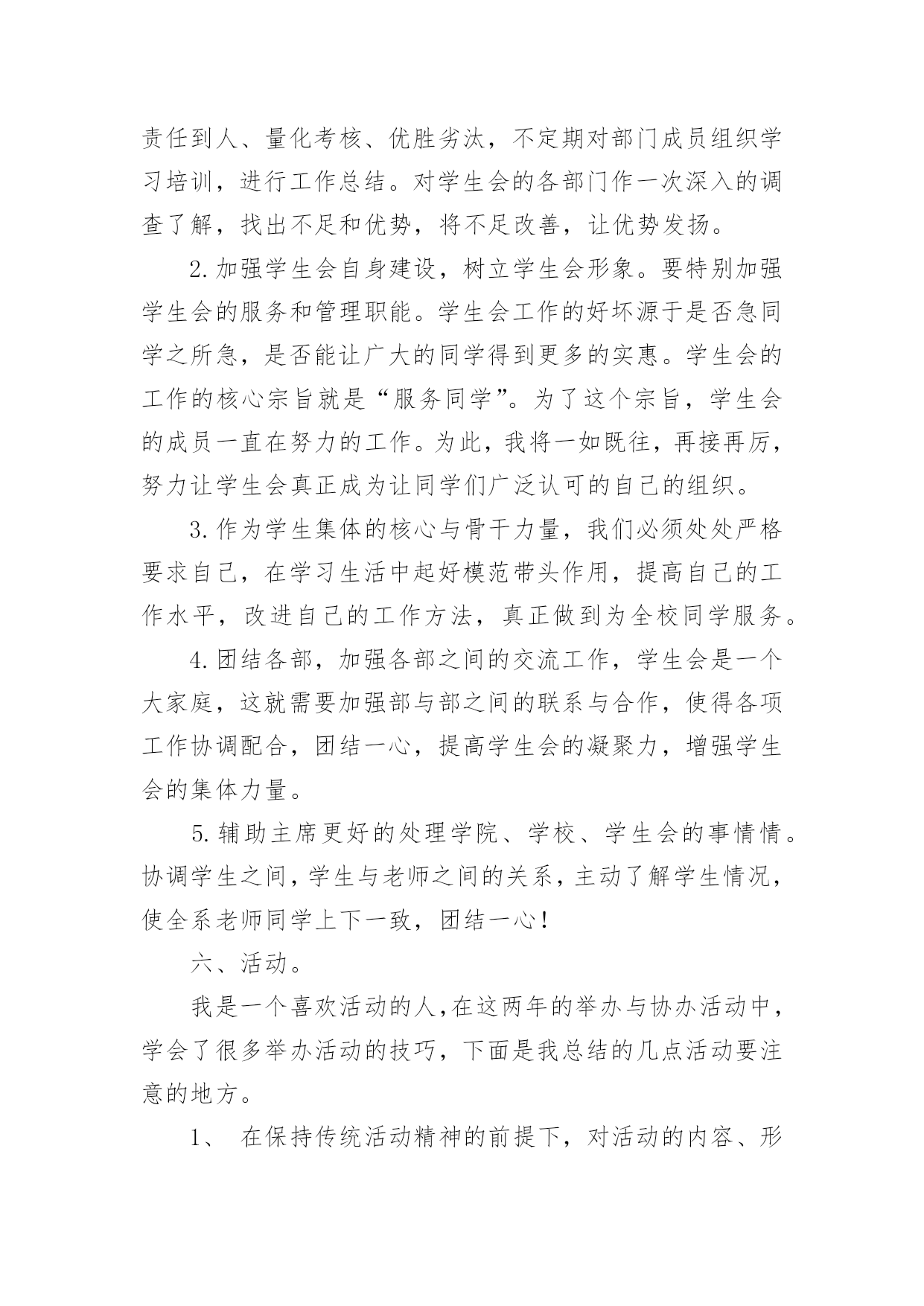 责任到人、量化考核、优胜劣汰，不定期对部门成员组织学习培训，进行工作总结。对学生会的各部门作一次深入的调查了解，找出不足和优势，将不足改善，让优势发扬。

2.加强学生会自身建设，树立学生会形象。要特别加强学生会的服务和管理职能。学生会工作的好坏源于是否急同学之所急，是否能让广大的同学得到更多的实惠。学生会的工作的核心宗旨就是“服务同学”。为了这个宗旨，学生会的成员一直在努力的工作。为此，我将一如既往，再接再厉，努力让学生会真正成为让同学们广泛认可的自己的组织。

3.作为学生集体的核心与骨干力量，我们必须处处严格要求自己，在学习生活中起好模范带头作用，提高自己的工作水平，改进自己的工作方法，真正做到为全校同学服务。

4.团结各部，加强各部之间的交流工作，学生会是一个大家庭，这就需要加强部与部之间的联系与合作，使得各项工作协调配合，团结一心，提高学生会的凝聚力，增强学生会的集体力量。

5.辅助主席更好的处理学院、学校、学生会的事情情。协调学生之间，学生与老师之间的关系，主动了解学生情况，使全系老师同学上下一致，团结一心！

六、活动。

我是一个喜欢活动的人，在这两年的举办与协办活动中，学会了很多举办活动的技巧，下面是我总结的几点活动要注意的地方。

1、 在保持传统活动精神的前提下，对活动的内容、形